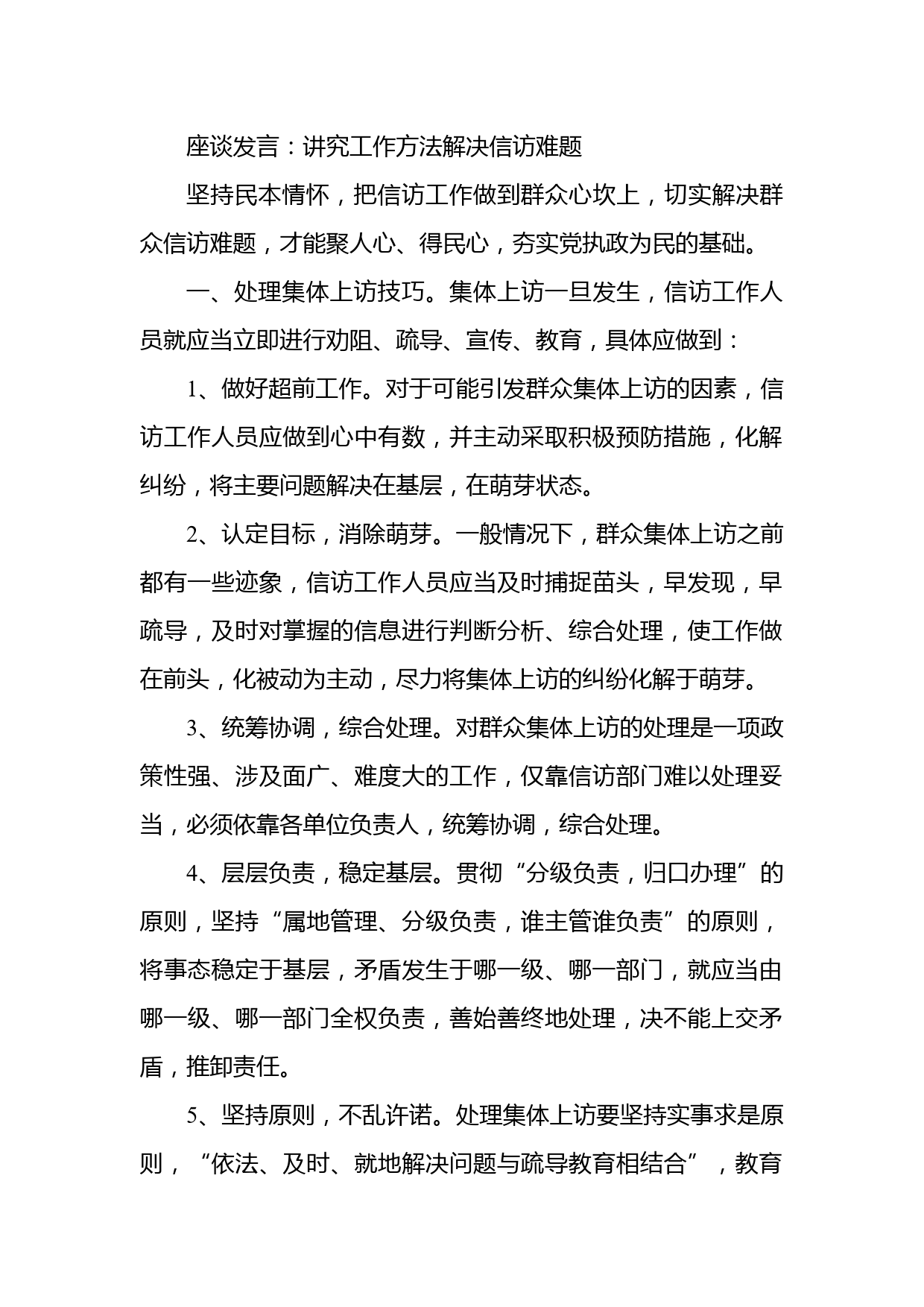 座谈发言：讲究工作方法解决信访难题

坚持民本情怀，把信访工作做到群众心坎上，切实解决群众信访难题，才能聚人心、得民心，夯实党执政为民的基础。

一、处理集体上访技巧。集体上访一旦发生，信访工作人员就应当立即进行劝阻、疏导、宣传、教育，具体应做到：

1、做好超前工作。对于可能引发群众集体上访的因素，信访工作人员应做到心中有数，并主动采取积极预防措施，化解纠纷，将主要问题解决在基层，在萌芽状态。

2、认定目标，消除萌芽。一般情况下，群众集体上访之前都有一些迹象，信访工作人员应当及时捕捉苗头，早发现，早疏导，及时对掌握的信息进行判断分析、综合处理，使工作做在前头，化被动为主动，尽力将集体上访的纠纷化解于萌芽。

3、统筹协调，综合处理。对群众集体上访的处理是一项政策性强、涉及面广、难度大的工作，仅靠信访部门难以处理妥当，必须依靠各单位负责人，统筹协调，综合处理。

4、层层负责，稳定基层。贯彻“分级负责，归口办理”的原则，坚持“属地管理、分级负责，谁主管谁负责”的原则，将事态稳定于基层，矛盾发生于哪一级、哪一部门，就应当由哪一级、哪一部门全权负责，善始善终地处理，决不能上交矛盾，推卸责任。

5、坚持原则，不乱许诺。处理集体上访要坚持实事求是原则，“依法、及时、就地解决问题与疏导教育相结合”，教育